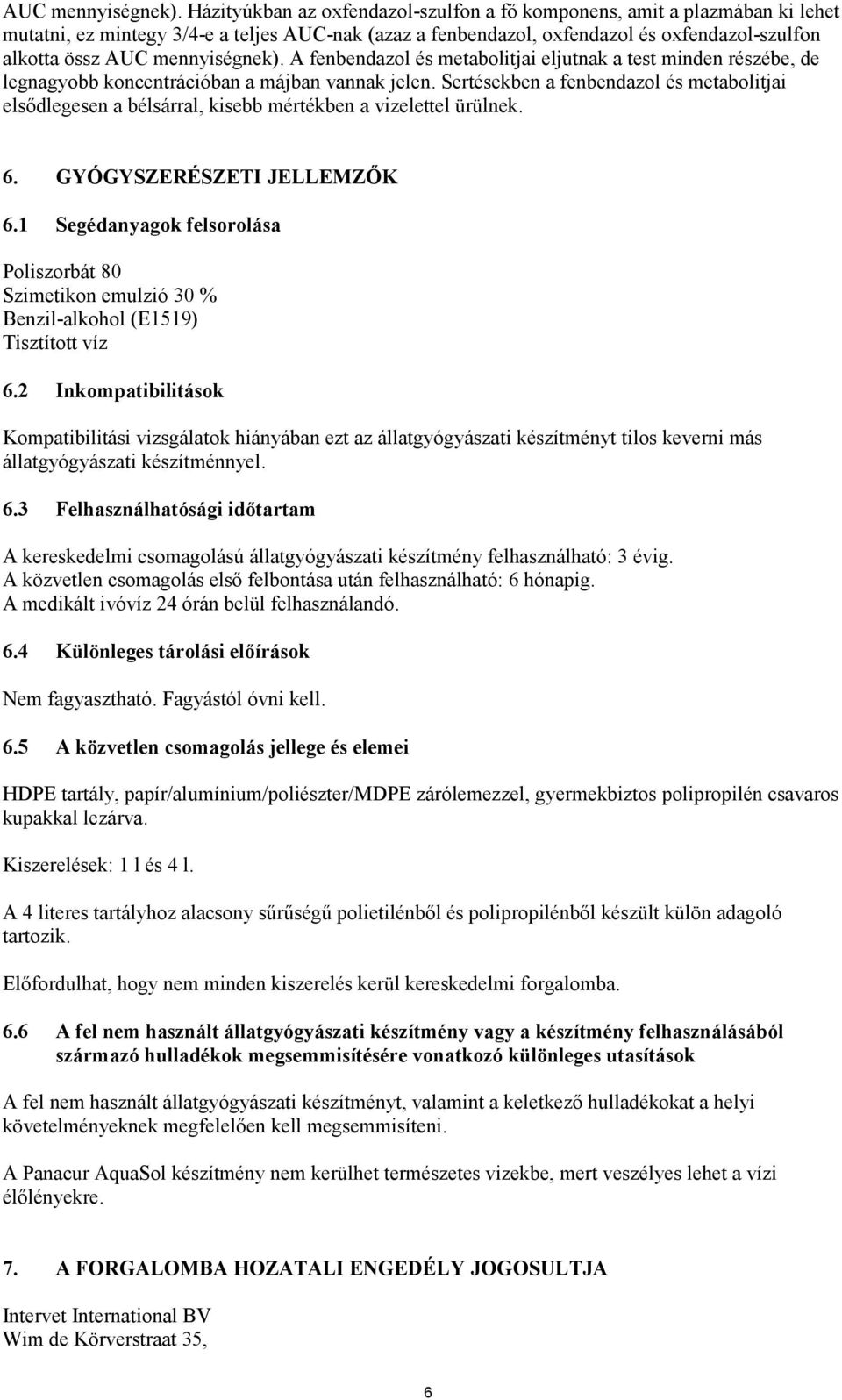 AUC mennyiségnek). Házityúkban az oxfendazol-szulfon a fő komponens, amit a plazmában ki lehet mutatni, ez mintegy 3/4-e a teljes AUC-nak (azaz a fenbendazol, oxfendazol és oxfendazol-szulfon alkotta össz AUC mennyiségnek). A fenbendazol és metabolitjai eljutnak a test minden részébe, de legnagyobb koncentrációban a májban vannak jelen. Sertésekben a fenbendazol és metabolitjai elsődlegesen a bélsárral, kisebb mértékben a vizelettel ürülnek.

6. GYÓGYSZERÉSZETI JELLEMZŐK

6.1 Segédanyagok felsorolása

Poliszorbát 80
Szimetikon emulzió 30 %
Benzil-alkohol (E1519)
Tisztított víz

6.2 Inkompatibilitások

Kompatibilitási vizsgálatok hiányában ezt az állatgyógyászati készítményt tilos keverni más állatgyógyászati készítménnyel.

6.3 Felhasználhatósági időtartam

A kereskedelmi csomagolású állatgyógyászati készítmény felhasználható: 3 évig.
A közvetlen csomagolás első felbontása után felhasználható: 6 hónapig.
A medikált ivóvíz 24 órán belül felhasználandó.

6.4 Különleges tárolási előírások

Nem fagyasztható. Fagyástól óvni kell.

6.5 A közvetlen csomagolás jellege és elemei

HDPE tartály, papír/alumínium/poliészter/MDPE zárólemezzel, gyermekbiztos polipropilén csavaros kupakkal lezárva.

Kiszerelések: 1 l és 4 l.

A 4 literes tartályhoz alacsony sűrűségű polietilénből és polipropilénből készült külön adagoló tartozik.

Előfordulhat, hogy nem minden kiszerelés kerül kereskedelmi forgalomba.

6.6 A fel nem használt állatgyógyászati készítmény vagy a készítmény felhasználásából származó hulladékok megsemmisítésére vonatkozó különleges utasítások

A fel nem használt állatgyógyászati készítményt, valamint a keletkező hulladékokat a helyi követelményeknek megfelelően kell megsemmisíteni.

A Panacur AquaSol készítmény nem kerülhet természetes vizekbe, mert veszélyes lehet a vízi élőlényekre.

7. A FORGALOMBA HOZATALI ENGEDÉLY JOGOSULTJA

Intervet International BV
Wim de Körverstraat 35,

6